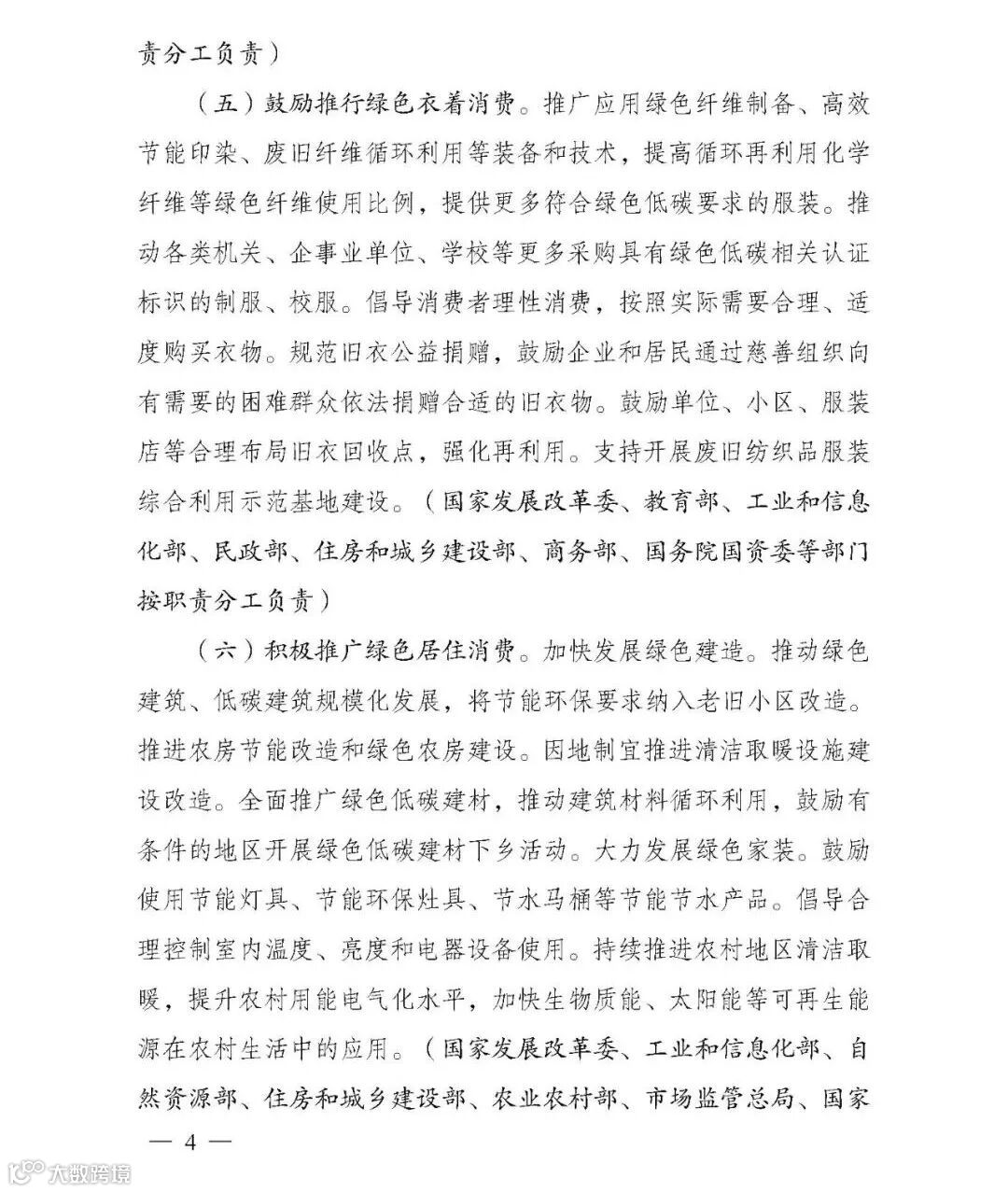 责分工负责）

（五）鼓励推行绿色衣着消费。推广应用绿色纤维制备、高效节能印染、废旧纤维循环利用等装备和技术，提高循环再利用化学纤维等绿色纤维使用比例，提供更多符合绿色低碳要求的服装。推动各类机关、企事业单位、学校等更多采购具有绿色低碳相关认证标识的制服、校服。倡导消费者理性消费，按照实际需要合理、适度购买衣物。规范旧衣公益捐赠，鼓励企业和居民通过慈善组织向有需要的困难群众依法捐赠合适的旧衣物。鼓励单位、小区、服装店等合理布局旧衣回收点，强化再利用。支持开展废旧纺织品服装综合利用示范基地建设。（国家发展改革委、教育部、工业和信息化部、民政部、住房和城乡建设部、商务部、国务院国资委等部门按职责分工负责）

（六）积极推广绿色居住消费。加快发展绿色建造。推动绿色建筑、低碳建筑规模化发展，将节能环保要求纳入老旧小区改造。推进农房节能改造和绿色农房建设。因地制宜推进清洁取暖设施建设改造。全面推广绿色低碳建材，推动建筑材料循环利用，鼓励有条件的地区开展绿色低碳建材下乡活动。大力发展绿色家装。鼓励使用节能灯具、节能环保灶具、节水马桶等节能节水产品。倡导合理控制室内温度、亮度和电器设备使用。持续推进农村地区清洁取暖，提升农村用能电气化水平，加快生物质能、太阳能等可再生能源在农村生活中的应用。（国家发展改革委、工业和信息化部、自然资源部、住房和城乡建设部、农业农村部、市场监管总局、国家

— 4 —

大数跨境